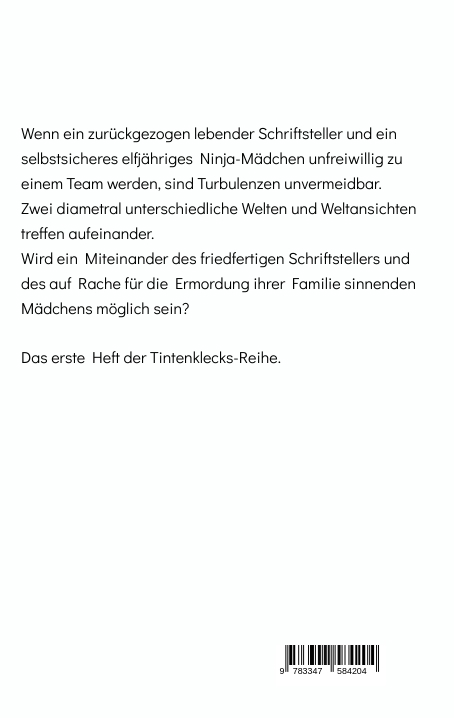 Wenn ein zurückgezogen lebender Schriftsteller und ein selbstsicheres elfjähriges Ninja-Mädchen unfreiwillig zu einem Team werden, sind Turbulenzen unvermeidbar.
Zwei diametral unterschiedliche Welten und Weltansichten treffen aufeinander.
Wird ein Miteinander des friedfertigen Schriftstellers und des auf Rache für die Ermordung ihrer Familie sinnenden Mädchens möglich sein?

Das erste Heft der Tintenklecks-Reihe.

9 783347 584204